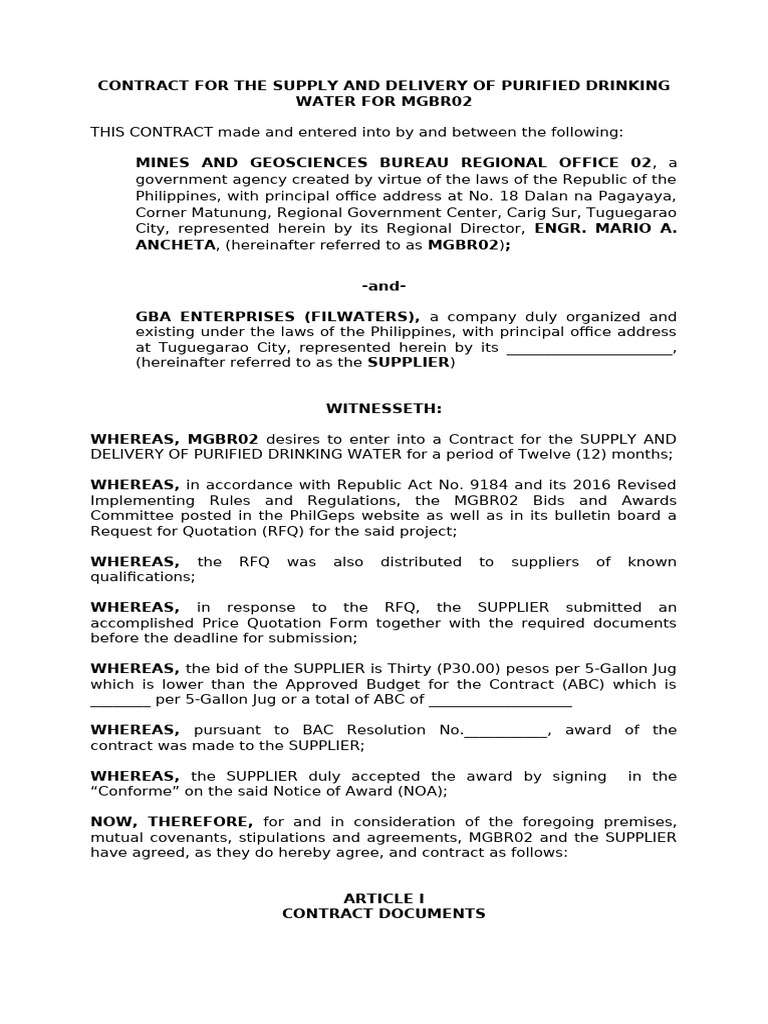 CONTRACT FOR THE SUPPLY AND DELIVERY OF PURIFIED DRINKING WATER FOR MGBR02

THIS CONTRACT made and entered into by and between the following:

MINES AND GEOSCIENCES BUREAU REGIONAL OFFICE 02, a government agency created by virtue of the laws of the Republic of the Philippines, with principal office address at No. 18 Dalan na Pagayaya, Corner Matunung, Regional Government Center, Carig Sur, Tuguegarao City, represented herein by its Regional Director, ENGR. MARIO A. ANCHETA, (hereinafter referred to as MGBR02);

-and-

GBA ENTERPRISES (FILWATERS), a company duly organized and existing under the laws of the Philippines, with principal office address at Tuguegarao City, represented herein by its ____, (hereinafter referred to as the SUPPLIER)

WITNESSETH:

WHEREAS, MGBR02 desires to enter into a Contract for the SUPPLY AND DELIVERY OF PURIFIED DRINKING WATER for a period of Twelve (12) months;

WHEREAS, in accordance with Republic Act No. 9184 and its 2016 Revised Implementing Rules and Regulations, the MGBR02 Bids and Awards Committee posted in the PhilGeps website as well as in its bulletin board a Request for Quotation (RFQ) for the said project;

WHEREAS, the RFQ was also distributed to suppliers of known qualifications;

WHEREAS, in response to the RFQ, the SUPPLIER submitted an accomplished Price Quotation Form together with the required documents before the deadline for submission;

WHEREAS, the bid of the SUPPLIER is Thirty (P30.00) pesos per 5-Gallon Jug which is lower than the Approved Budget for the Contract (ABC) which is ____ per 5-Gallon Jug or a total of ABC of ____

WHEREAS, pursuant to BAC Resolution No.____, award of the contract was made to the SUPPLIER;

WHEREAS, the SUPPLIER duly accepted the award by signing in the "Conforme" on the said Notice of Award (NOA);

NOW, THEREFORE, for and in consideration of the foregoing premises, mutual covenants, stipulations and agreements, MGBR02 and the SUPPLIER have agreed, as they do hereby agree, and contract as follows:

ARTICLE I
CONTRACT DOCUMENTS